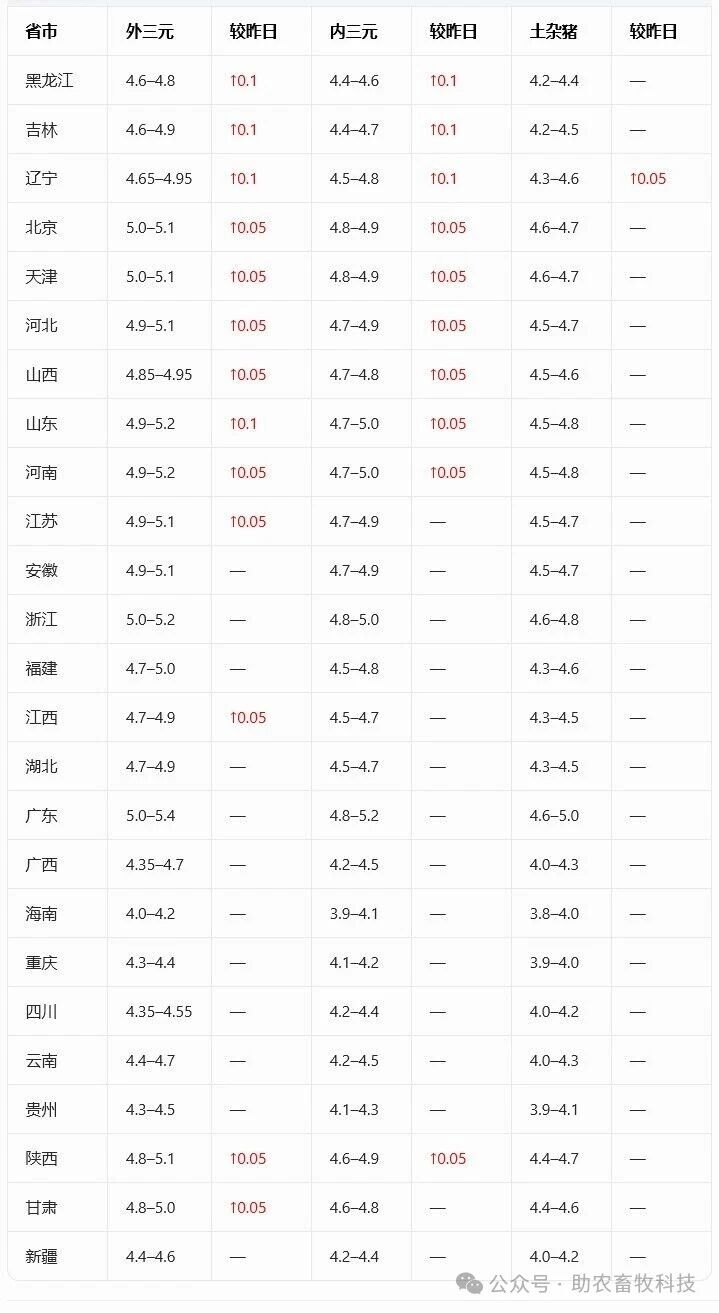 | 省市 | 外三元 | 较昨日 | 内三元 | 较昨日 | 土杂猪 | 较昨日 |
|---|---|---|---|---|---|---|
| 黑龙江 | 4.6–4.8 | ↑0.1 | 4.4–4.6 | ↑0.1 | 4.2–4.4 | — |
| 吉林 | 4.6–4.9 | ↑0.1 | 4.4–4.7 | ↑0.1 | 4.2–4.5 | — |
| 辽宁 | 4.65–4.95 | ↑0.1 | 4.5–4.8 | ↑0.1 | 4.3–4.6 | ↑0.05 |
| 北京 | 5.0–5.1 | ↑0.05 | 4.8–4.9 | ↑0.05 | 4.6–4.7 | — |
| 天津 | 5.0–5.1 | ↑0.05 | 4.8–4.9 | ↑0.05 | 4.6–4.7 | — |
| 河北 | 4.9–5.1 | ↑0.05 | 4.7–4.9 | ↑0.05 | 4.5–4.7 | — |
| 山西 | 4.85–4.95 | ↑0.05 | 4.7–4.8 | ↑0.05 | 4.5–4.6 | — |
| 山东 | 4.9–5.2 | ↑0.1 | 4.7–5.0 | ↑0.05 | 4.5–4.8 | — |
| 河南 | 4.9–5.2 | ↑0.05 | 4.7–5.0 | ↑0.05 | 4.5–4.8 | — |
| 江苏 | 4.9–5.1 | ↑0.05 | 4.7–4.9 | — | 4.5–4.7 | — |
| 安徽 | 4.9–5.1 | — | 4.7–4.9 | — | 4.5–4.7 | — |
| 浙江 | 5.0–5.2 | — | 4.8–5.0 | — | 4.6–4.8 | — |
| 福建 | 4.7–5.0 | — | 4.5–4.8 | — | 4.3–4.6 | — |
| 江西 | 4.7–4.9 | ↑0.05 | 4.5–4.7 | — | 4.3–4.5 | — |
| 湖北 | 4.7–4.9 | — | 4.5–4.7 | — | 4.3–4.5 | — |
| 广东 | 5.0–5.4 | — | 4.8–5.2 | — | 4.6–5.0 | — |
| 广西 | 4.35–4.7 | — | 4.2–4.5 | — | 4.0–4.3 | — |
| 海南 | 4.0–4.2 | — | 3.9–4.1 | — | 3.8–4.0 | — |
| 重庆 | 4.3–4.4 | — | 4.1–4.2 | — | 3.9–4.0 | — |
| 四川 | 4.35–4.55 | — | 4.2–4.4 | — | 4.0–4.2 | — |
| 云南 | 4.4–4.7 | — | 4.2–4.5 | — | 4.0–4.3 | — |
| 贵州 | 4.3–4.5 | — | 4.1–4.3 | — | 3.9–4.1 | — |
| 陕西 | 4.8–5.1 | ↑0.05 | 4.6–4.9 | ↑0.05 | 4.4–4.7 | — |
| 甘肃 | 4.8–5.0 | ↑0.05 | 4.6–4.8 | — | 4.4–4.6 | — |
| 新疆 | 4.4–4.6 | — | 4.2–4.4 | — | 4.0–4.2 | — |

公众号 · 助农畜牧科技